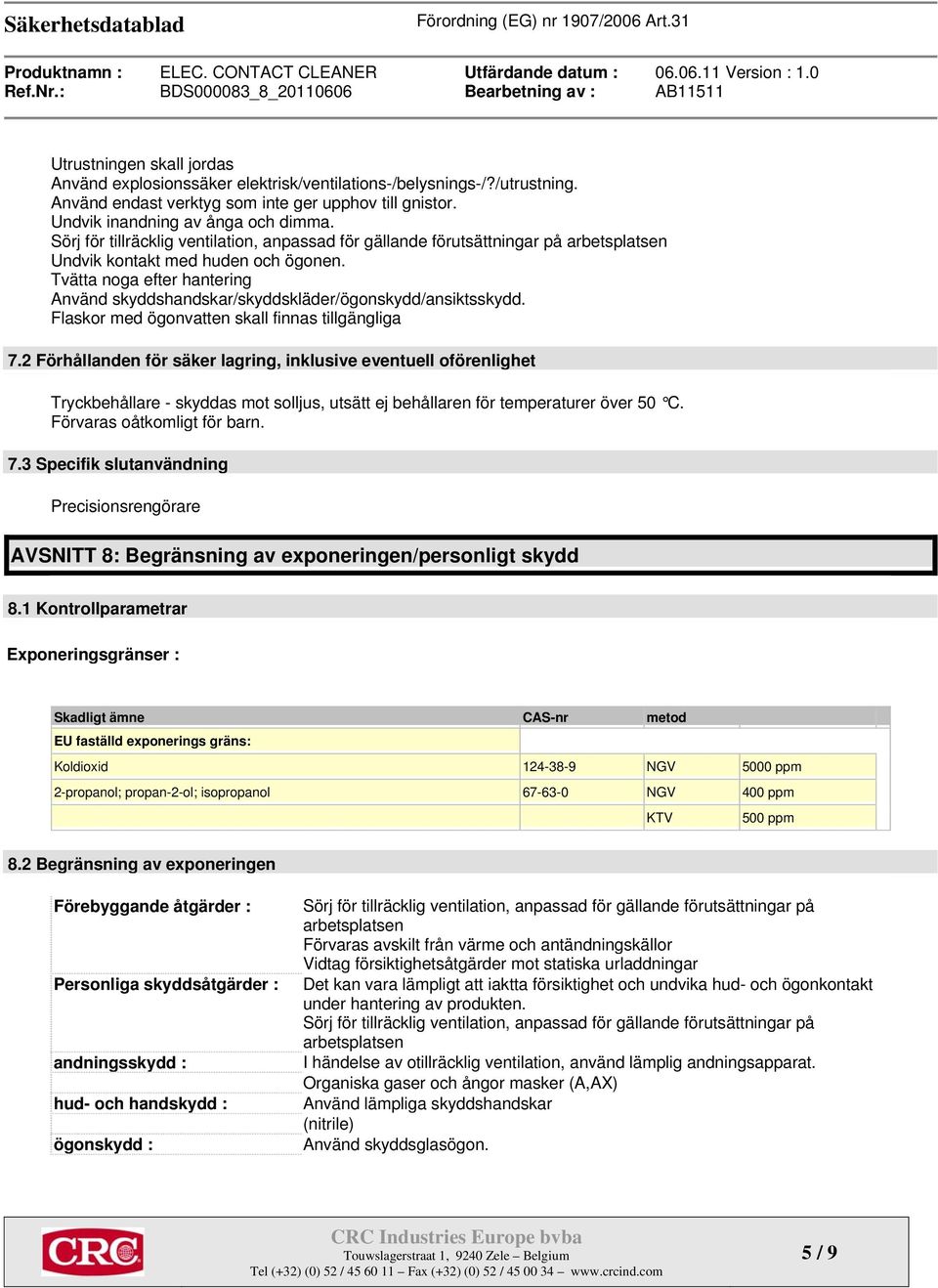 Säkerhetsdatablad

Förordning (EG) nr 1907/2006 Art.31

Produktnamn : ELEC. CONTACT CLEANER
Ref.Nr.: BDS000083_8_20110606
Utfärdande datum : 06.06.11 Version : 1.0
Bearbetning av : AB11511

Utrustningen skall jordas
Använd explosionssäker elektrisk/ventilations-/belysnings-/?/utrustning.
Använd endast verktyg som inte ger upphov till gnistor.
Undvik inandning av ånga och dimma.
Sörj för tillräcklig ventilation, anpassad för gällande förutsättningar på arbetsplatsen
Undvik kontakt med huden och ögonen.
Tvätta noga efter hantering
Använd skyddshandskar/skyddskläder/ögonskydd/ansiktsskydd.
Flaskor med ögonvatten skall finnas tillgängliga

7.2 Förhållanden för säker lagring, inklusive eventuell oförenlighet

Tryckbehållare - skyddas mot solljus, utsätt ej behållaren för temperaturer över 50 °C.
Förvaras oåtkomligt för barn.

7.3 Specifik slutanvändning

Precisionsrengörare

AVSNITT 8: Begränsning av exponeringen/personligt skydd

8.1 Kontrollparametrar

Exponeringsgränser :

| Skadligt ämne | CAS-nr | metod | |
|---|---|---|---|
| EU faställd exponerings gräns: | | | |
| Koldioxid | 124-38-9 | NGV | 5000 ppm |
| 2-propanol; propan-2-ol; isopropanol | 67-63-0 | NGV | 400 ppm |
| | | KTV | 500 ppm |

8.2 Begränsning av exponeringen

Förebyggande åtgärder : Sörj för tillräcklig ventilation, anpassad för gällande förutsättningar på arbetsplatsen
Förvaras avskilt från värme och antändningskällor
Vidtag försiktighetsåtgärder mot statiska urladdningar
Personliga skyddsåtgärder : Det kan vara lämpligt att iaktta försiktighet och undvika hud- och ögonkontakt under hantering av produkten.
Sörj för tillräcklig ventilation, anpassad för gällande förutsättningar på arbetsplatsen
andningsskydd : I händelse av otillräcklig ventilation, använd lämplig andningsapparat.
Organiska gaser och ångor masker (A,AX)
hud- och handskydd : Använd lämpliga skyddshandskar
(nitrile)
ögonskydd : Använd skyddsglasögon.

CRC
CRC Industries Europe bvba
Touwslagerstraat 1, 9240 Zele – Belgium
Tel (+32) (0) 52 / 45 60 11 – Fax (+32) (0) 52 / 45 00 34 – www.crcind.com
5 / 9